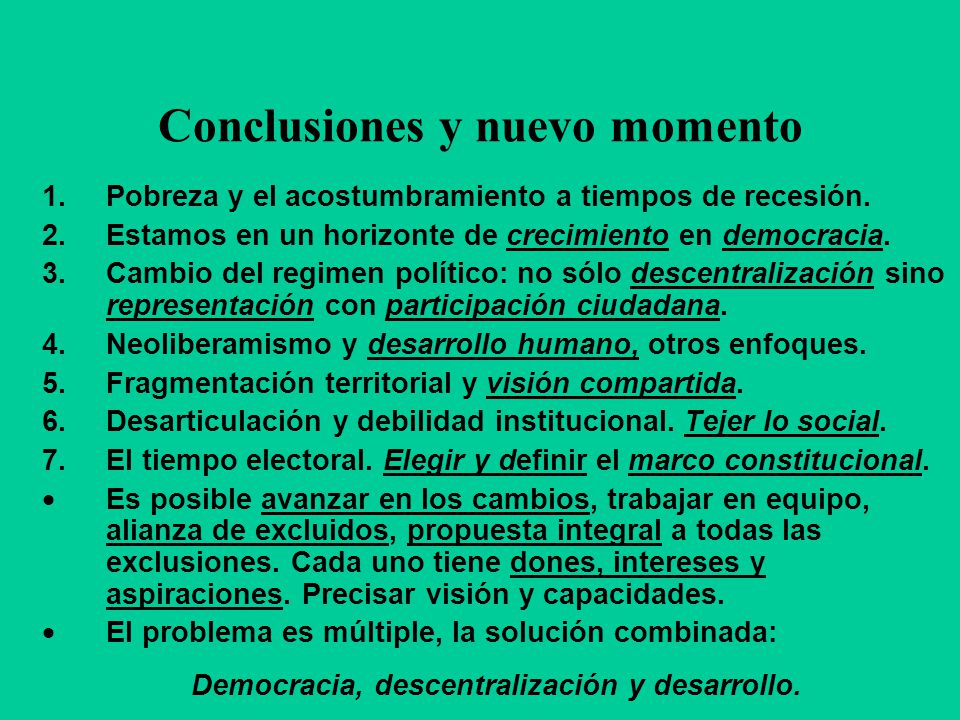 Conclusiones y nuevo momento

1. Pobreza y el acostumbramiento a tiempos de recesión.
2. Estamos en un horizonte de crecimiento en democracia.
3. Cambio del regimen político: no sólo descentralización sino representación con participación ciudadana.
4. Neoliberamismo y desarrollo humano, otros enfoques.
5. Fragmentación territorial y visión compartida.
6. Desarticulación y debilidad institucional. Tejer lo social.
7. El tiempo electoral. Elegir y definir el marco constitucional.
• Es posible avanzar en los cambios, trabajar en equipo, alianza de excluidos, propuesta integral a todas las exclusiones. Cada uno tiene dones, intereses y aspiraciones. Precisar visión y capacidades.
• El problema es múltiple, la solución combinada:

Democracia, descentralización y desarrollo.